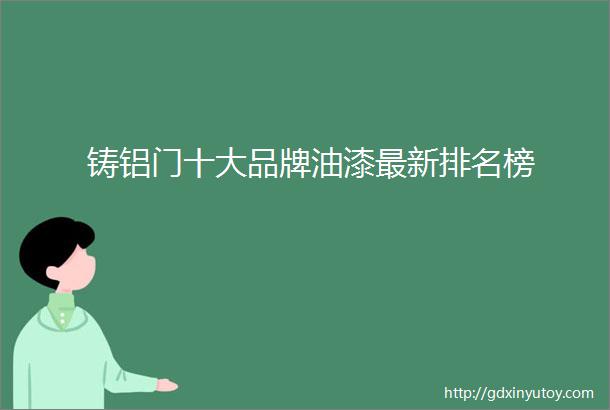 铸铝门十大品牌油漆最新排名榜

http://gdxinyutoy.com